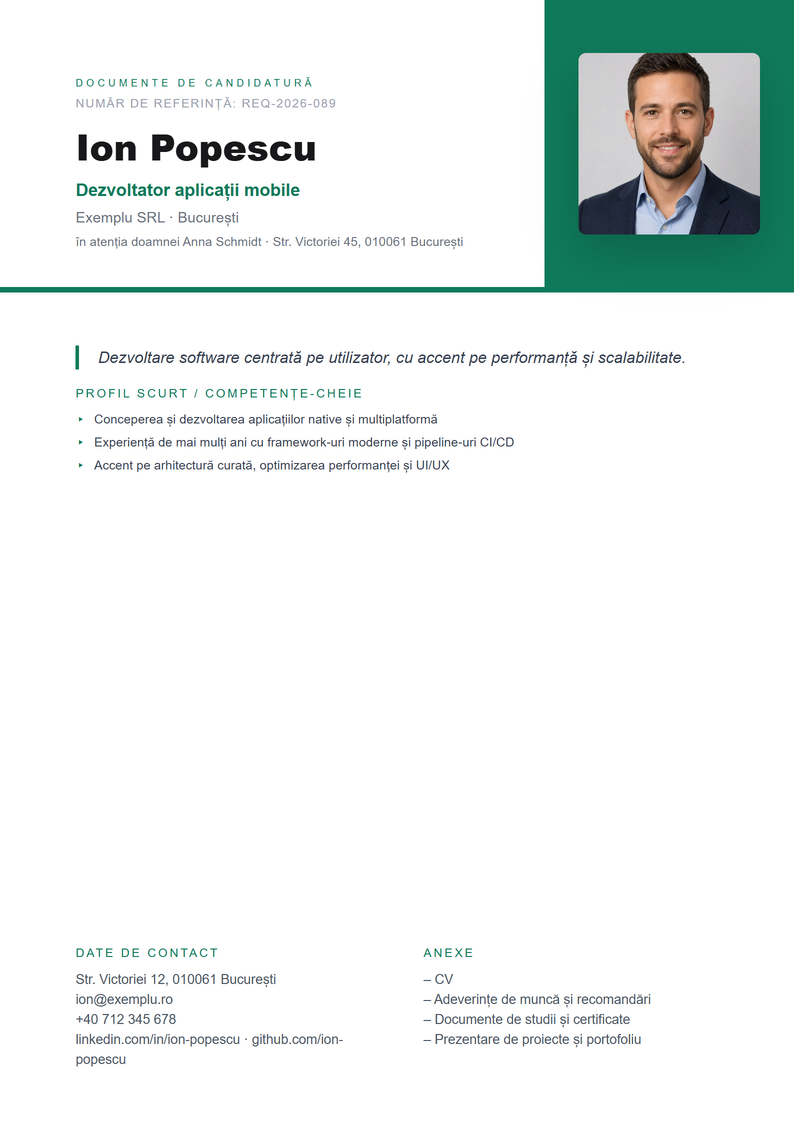 DOCUMENTE DE CANDIDATURĂ
NUMĂR DE REFERINȚĂ: REQ-2026-089

Ion Popescu

Dezvoltator aplicații mobile

Exemplu SRL · București

în atenția doamnei Anna Schmidt · Str. Victoriei 45, 010061 București

Dezvoltare software centrată pe utilizator, cu accent pe performanță și scalabilitate.

PROFIL SCURT / COMPETENȚE-CHEIE

‣ Conceperea și dezvoltarea aplicațiilor native și multiplatformă
‣ Experiență de mai mulți ani cu framework-uri moderne și pipeline-uri CI/CD
‣ Accent pe arhitectură curată, optimizarea performanței și UI/UX

DATE DE CONTACT

Str. Victoriei 12, 010061 București
ion@exemplu.ro
+40 712 345 678
linkedin.com/in/ion-popescu · github.com/ion-popescu

ANEXE

– CV
– Adeverințe de muncă și recomandări
– Documente de studii și certificate
– Prezentare de proiecte și portofoliu